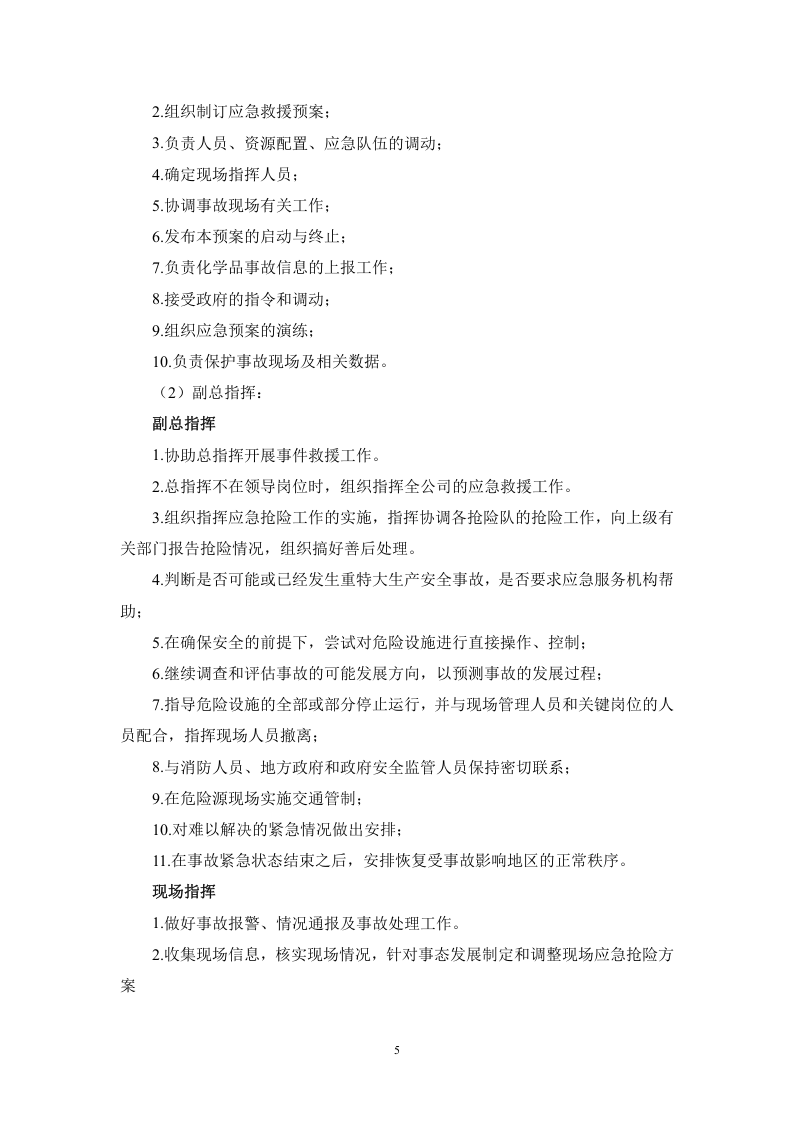 2.组织制订应急救援预案；

3.负责人员、资源配置、应急队伍的调动；

4.确定现场指挥人员；

5.协调事故现场有关工作；

6.发布本预案的启动与终止；

7.负责化学品事故信息的上报工作；

8.接受政府的指令和调动；

9.组织应急预案的演练；

10.负责保护事故现场及相关数据。

（2）副总指挥：

副总指挥

1.协助总指挥开展事件救援工作。

2.总指挥不在领导岗位时，组织指挥全公司的应急救援工作。

3.组织指挥应急抢险工作的实施，指挥协调各抢险队的抢险工作，向上级有关部门报告抢险情况，组织搞好善后处理。

4.判断是否可能或已经发生重特大生产安全事故，是否要求应急服务机构帮助；

5.在确保安全的前提下，尝试对危险设施进行直接操作、控制；

6.继续调查和评估事故的可能发展方向，以预测事故的发展过程；

7.指导危险设施的全部或部分停止运行，并与现场管理人员和关键岗位的人员配合，指挥现场人员撤离；

8.与消防人员、地方政府和政府安全监管人员保持密切联系；

9.在危险源现场实施交通管制；

10.对难以解决的紧急情况做出安排；

11.在事故紧急状态结束之后，安排恢复受事故影响地区的正常秩序。

现场指挥

1.做好事故报警、情况通报及事故处理工作。

2.收集现场信息，核实现场情况，针对事态发展制定和调整现场应急抢险方案

5